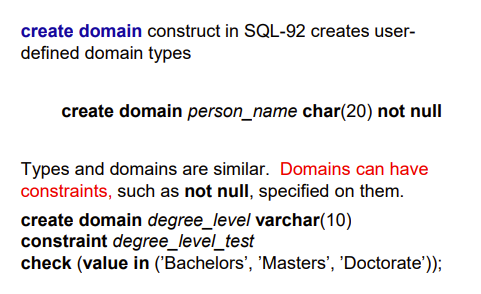 create domain construct in SQL-92 creates user-defined domain types

create domain person_name char(20) not null

Types and domains are similar. Domains can have constraints, such as not null, specified on them.

create domain degree_level varchar(10)
constraint degree_level_test
check (value in ('Bachelors', 'Masters', 'Doctorate'));